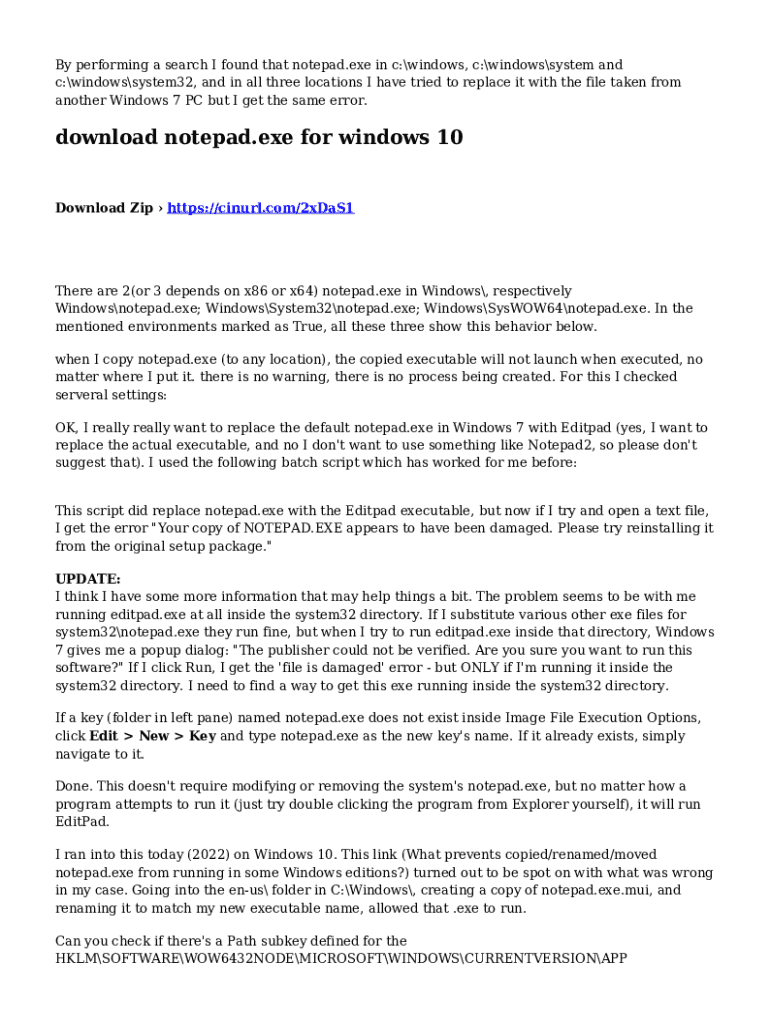 By performing a search I found that notepad.exe in c:\windows, c:\windows\system and c:\windows\system32, and in all three locations I have tried to replace it with the file taken from another Windows 7 PC but I get the same error.

download notepad.exe for windows 10

Download Zip › https://cinurl.com/2xDaS1

There are 2(or 3 depends on x86 or x64) notepad.exe in Windows\, respectively Windows\notepad.exe; Windows\System32\notepad.exe; Windows\SysWOW64\notepad.exe. In the mentioned environments marked as True, all these three show this behavior below.

when I copy notepad.exe (to any location), the copied executable will not launch when executed, no matter where I put it. there is no warning, there is no process being created. For this I checked serveral settings:

OK, I really really want to replace the default notepad.exe in Windows 7 with Editpad (yes, I want to replace the actual executable, and no I don't want to use something like Notepad2, so please don't suggest that). I used the following batch script which has worked for me before:

This script did replace notepad.exe with the Editpad executable, but now if I try and open a text file, I get the error "Your copy of NOTEPAD.EXE appears to have been damaged. Please try reinstalling it from the original setup package."

UPDATE:
I think I have some more information that may help things a bit. The problem seems to be with me running editpad.exe at all inside the system32 directory. If I substitute various other exe files for system32\notepad.exe they run fine, but when I try to run editpad.exe inside that directory, Windows 7 gives me a popup dialog: "The publisher could not be verified. Are you sure you want to run this software?" If I click Run, I get the 'file is damaged' error - but ONLY if I'm running it inside the system32 directory. I need to find a way to get this exe running inside the system32 directory.

If a key (folder in left pane) named notepad.exe does not exist inside Image File Execution Options, click Edit > New > Key and type notepad.exe as the new key's name. If it already exists, simply navigate to it.

Done. This doesn't require modifying or removing the system's notepad.exe, but no matter how a program attempts to run it (just try double clicking the program from Explorer yourself), it will run EditPad.

I ran into this today (2022) on Windows 10. This link (What prevents copied/renamed/moved notepad.exe from running in some Windows editions?) turned out to be spot on with what was wrong in my case. Going into the en-us\ folder in C:\Windows\, creating a copy of notepad.exe.mui, and renaming it to match my new executable name, allowed that .exe to run.

Can you check if there's a Path subkey defined for the HKLM\SOFTWARE\WOW6432NODE\MICROSOFT\WINDOWS\CURRENTVERSION\APP